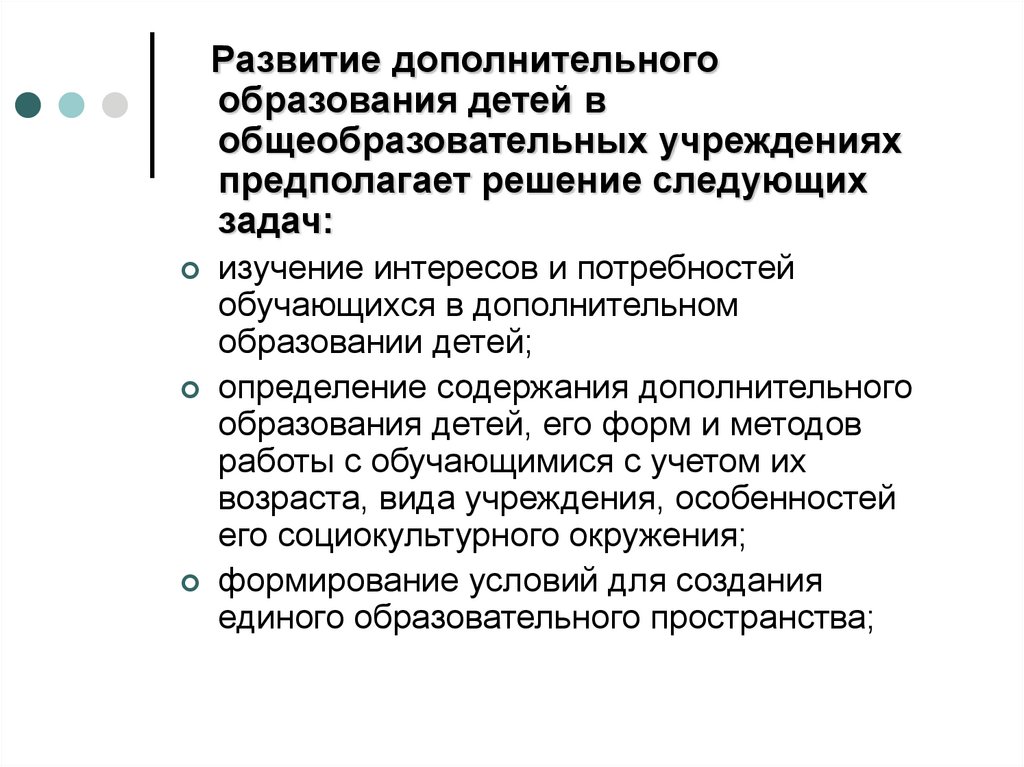 Развитие дополнительного образования детей в общеобразовательных учреждениях предполагает решение следующих задач:

изучение интересов и потребностей обучающихся в дополнительном образовании детей;

определение содержания дополнительного образования детей, его форм и методов работы с обучающимися с учетом их возраста, вида учреждения, особенностей его социокультурного окружения;

формирование условий для создания единого образовательного пространства;